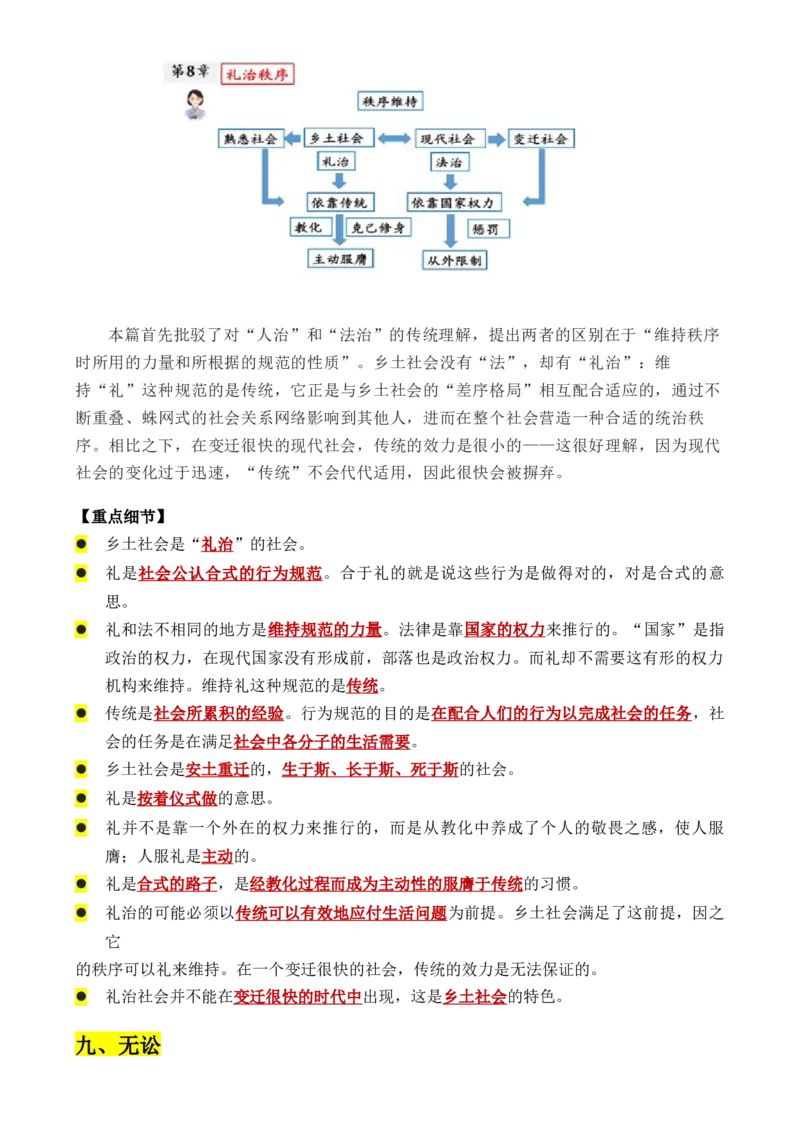 第8章 礼治秩序

秩序维持

熟悉社会　乡土社会　现代社会　变迁社会

礼治　法治

依靠传统　依靠国家权力

教化　克己修身　惩罚

主动服膺　从外限制

本篇首先批驳了对“人治”和“法治”的传统理解，提出两者的区别在于“维持秩序时所用的力量和所根据的规范的性质”。乡土社会没有“法”，却有“礼治”：维持“礼”这种规范的是传统，它正是与乡土社会的“差序格局”相互配合适应的，通过不断重叠、蛛网式的社会关系网络影响到其他人，进而在整个社会营造一种合适的统治秩序。相比之下，在变迁很快的现代社会，传统的效力是很小的——这很好理解，因为现代社会的变化过于迅速，“传统”不会代代适用，因此很快会被摒弃。

【重点细节】

● 乡土社会是“礼治”的社会。

● 礼是社会公认合式的行为规范。合于礼的就是说这些行为是做得对的，对是合式的意思。

● 礼和法不相同的地方是维持规范的力量。法律是靠国家的权力来推行的。“国家”是指政治的权力，在现代国家没有形成前，部落也是政治权力。而礼却不需要这有形的权力机构来维持。维持礼这种规范的是传统。

● 传统是社会所累积的经验。行为规范的目的是在配合人们的行为以完成社会的任务，社会的任务是在满足社会中各分子的生活需要。

● 乡土社会是安土重迁的，生于斯、长于斯、死于斯的社会。

● 礼是按着仪式做的意思。

● 礼并不是靠一个外在的权力来推行的，而是从教化中养成了个人的敬畏之感，使人服膺；人服礼是主动的。

● 礼是合式的路子，是经教化过程而成为主动性的服膺于传统的习惯。

● 礼治的可能必须以传统可以有效地应付生活问题为前提。乡土社会满足了这前提，因之它

的秩序可以礼来维持。在一个变迁很快的社会，传统的效力是无法保证的。

● 礼治社会并不能在变迁很快的时代中出现，这是乡土社会的特色。

九、无讼